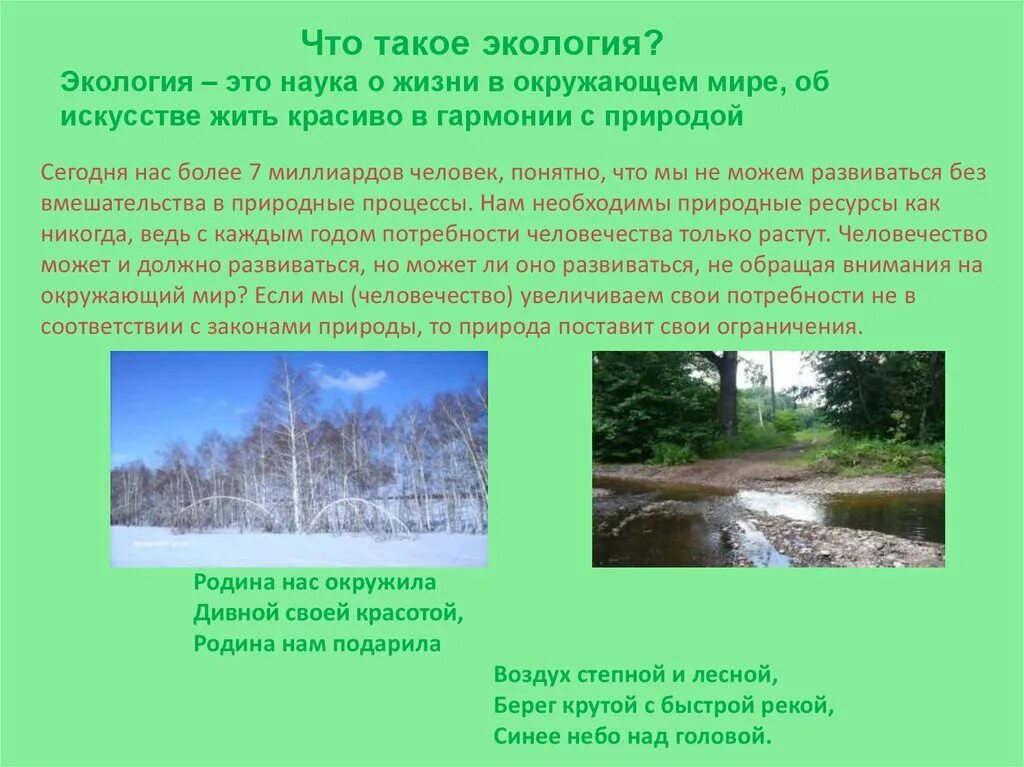 Что такое экология?

Экология – это наука о жизни в окружающем мире, об искусстве жить красиво в гармонии с природой

Сегодня нас более 7 миллиардов человек, понятно, что мы не можем развиваться без вмешательства в природные процессы. Нам необходимы природные ресурсы как никогда, ведь с каждым годом потребности человечества только растут. Человечество может и должно развиваться, но может ли оно развиваться, не обращая внимания на окружающий мир? Если мы (человечество) увеличиваем свои потребности не в соответствии с законами природы, то природа поставит свои ограничения.

Родина нас окружила
Дивной своей красотой,
Родина нам подарила

Воздух степной и лесной,
Берег крутой с быстрой рекой,
Синее небо над головой.